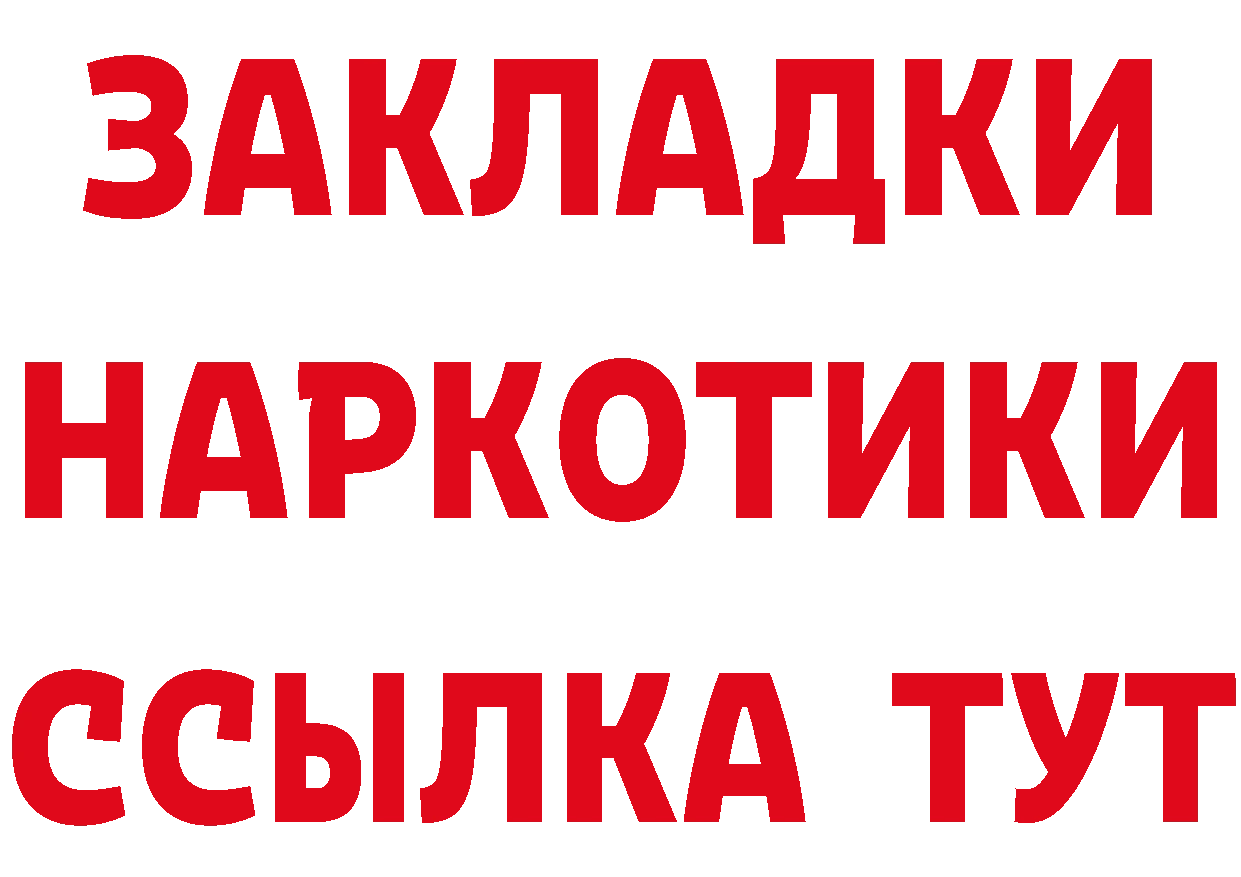 ЗАКЛАДКИ НАРКОТИКИ ССЫЛКА ТУТ